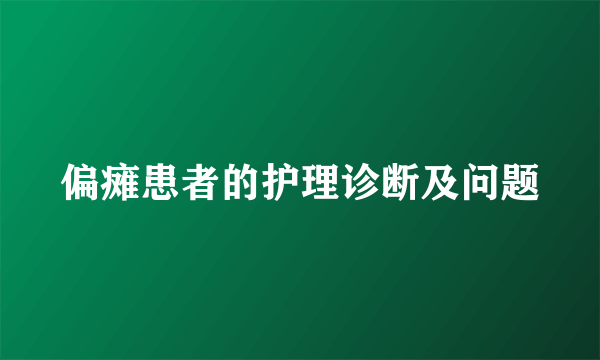 偏瘫患者的护理诊断及问题